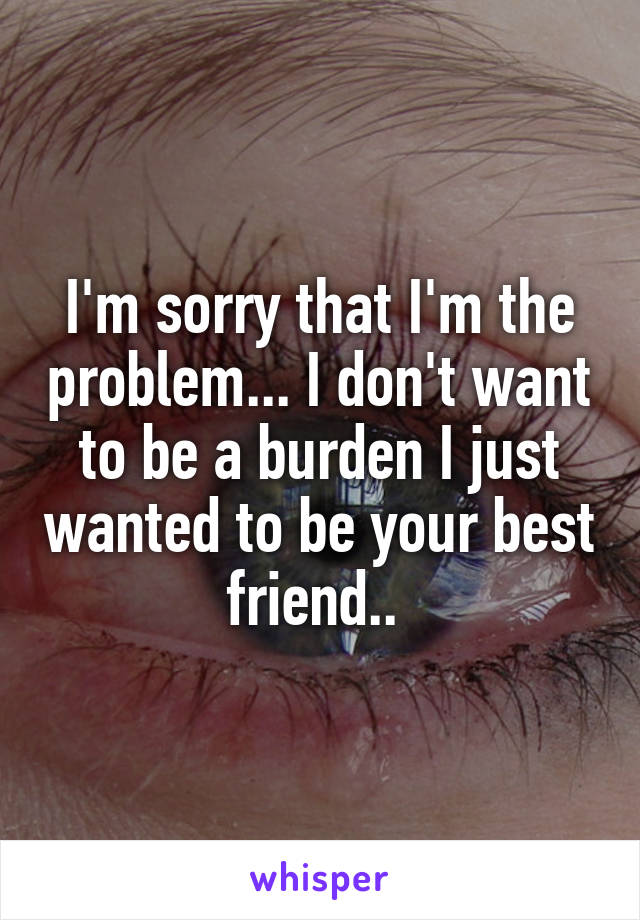 I'm sorry that I'm the problem... I don't want to be a burden I just wanted to be your best friend..

whisper